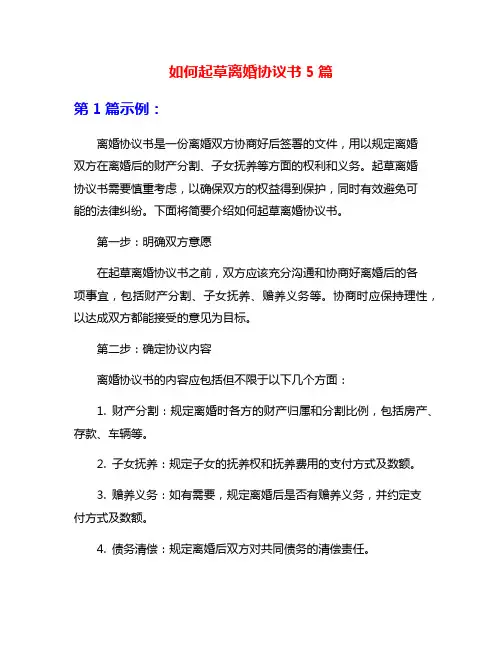 如何起草离婚协议书 5 篇

第 1 篇示例：

离婚协议书是一份离婚双方协商好后签署的文件，用以规定离婚双方在离婚后的财产分割、子女抚养等方面的权利和义务。起草离婚协议书需要慎重考虑，以确保双方的权益得到保护，同时有效避免可能的法律纠纷。下面将简要介绍如何起草离婚协议书。

第一步：明确双方意愿

在起草离婚协议书之前，双方应该充分沟通和协商好离婚后的各项事宜，包括财产分割、子女抚养、赡养义务等。协商时应保持理性，以达成双方都能接受的意见为目标。

第二步：确定协议内容

离婚协议书的内容应包括但不限于以下几个方面：

1. 财产分割：规定离婚时各方的财产归属和分割比例，包括房产、存款、车辆等。

2. 子女抚养：规定子女的抚养权和抚养费用的支付方式及数额。

3. 赡养义务：如有需要，规定离婚后是否有赡养义务，并约定支付方式及数额。

4. 债务清偿：规定离婚后双方对共同债务的清偿责任。